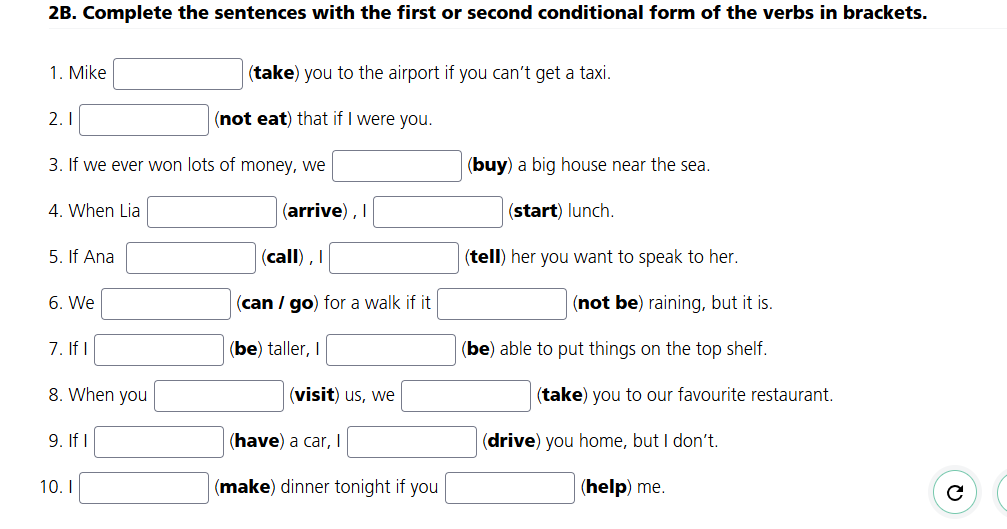 2B. Complete the sentences with the first or second conditional form of the verbs in brackets.

1. Mike (take) you to the airport if you can't get a taxi.

2. I (not eat) that if I were you.

3. If we ever won lots of money, we (buy) a big house near the sea.

4. When Lia (arrive) , I (start) lunch.

5. If Ana (call) , I (tell) her you want to speak to her.

6. We (can / go) for a walk if it (not be) raining, but it is.

7. If I (be) taller, I (be) able to put things on the top shelf.

8. When you (visit) us, we (take) you to our favourite restaurant.

9. If I (have) a car, I (drive) you home, but I don't.

10. I (make) dinner tonight if you (help) me.